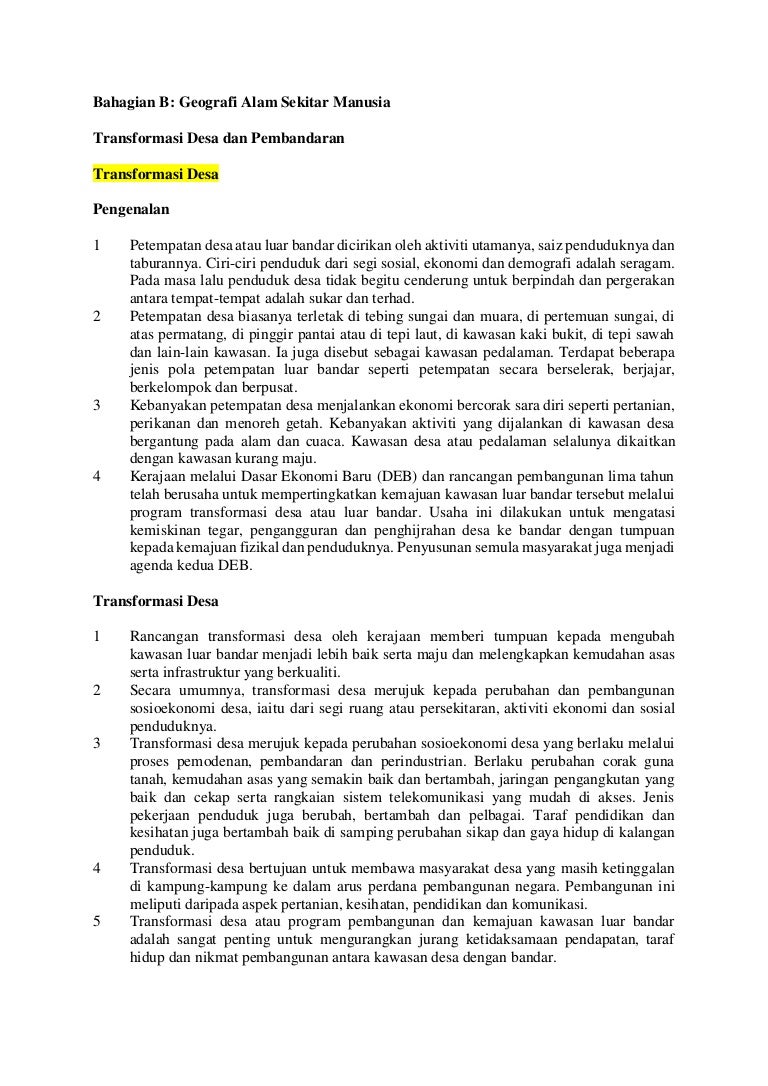 Bahagian B: Geografi Alam Sekitar Manusia

Transformasi Desa dan Pembandaran

Transformasi Desa

Pengenalan

1 Petempatan desa atau luar bandar dicirikan oleh aktiviti utamanya, saiz penduduknya dan taburannya. Ciri-ciri penduduk dari segi sosial, ekonomi dan demografi adalah seragam. Pada masa lalu penduduk desa tidak begitu cenderung untuk berpindah dan pergerakan antara tempat-tempat adalah sukar dan terhad.

2 Petempatan desa biasanya terletak di tebing sungai dan muara, di pertemuan sungai, di atas permatang, di pinggir pantai atau di tepi laut, di kawasan kaki bukit, di tepi sawah dan lain-lain kawasan. Ia juga disebut sebagai kawasan pedalaman. Terdapat beberapa jenis pola petempatan luar bandar seperti petempatan secara berselerak, berjajar, berkelompok dan berpusat.

3 Kebanyakan petempatan desa menjalankan ekonomi bercorak sara diri seperti pertanian, perikanan dan menoreh getah. Kebanyakan aktiviti yang dijalankan di kawasan desa bergantung pada alam dan cuaca. Kawasan desa atau pedalaman selalunya dikaitkan dengan kawasan kurang maju.

4 Kerajaan melalui Dasar Ekonomi Baru (DEB) dan rancangan pembangunan lima tahun telah berusaha untuk mempertingkatkan kemajuan kawasan luar bandar tersebut melalui program transformasi desa atau luar bandar. Usaha ini dilakukan untuk mengatasi kemiskinan tegar, pengangguran dan penghijrahan desa ke bandar dengan tumpuan kepada kemajuan fizikal dan penduduknya. Penyusunan semula masyarakat juga menjadi agenda kedua DEB.

Transformasi Desa

1 Rancangan transformasi desa oleh kerajaan memberi tumpuan kepada mengubah kawasan luar bandar menjadi lebih baik serta maju dan melengkapkan kemudahan asas serta infrastruktur yang berkualiti.

2 Secara umumnya, transformasi desa merujuk kepada perubahan dan pembangunan sosioekonomi desa, iaitu dari segi ruang atau persekitaran, aktiviti ekonomi dan sosial penduduknya.

3 Transformasi desa merujuk kepada perubahan sosioekonomi desa yang berlaku melalui proses pemodenan, pembandaran dan perindustrian. Berlaku perubahan corak guna tanah, kemudahan asas yang semakin baik dan bertambah, jaringan pengangkutan yang baik dan cekap serta rangkaian sistem telekomunikasi yang mudah di akses. Jenis pekerjaan penduduk juga berubah, bertambah dan pelbagai. Taraf pendidikan dan kesihatan juga bertambah baik di samping perubahan sikap dan gaya hidup di kalangan penduduk.

4 Transformasi desa bertujuan untuk membawa masyarakat desa yang masih ketinggalan di kampung-kampung ke dalam arus perdana pembangunan negara. Pembangunan ini meliputi daripada aspek pertanian, kesihatan, pendidikan dan komunikasi.

5 Transformasi desa atau program pembangunan dan kemajuan kawasan luar bandar adalah sangat penting untuk mengurangkan jurang ketidaksamaan pendapatan, taraf hidup dan nikmat pembangunan antara kawasan desa dengan bandar.